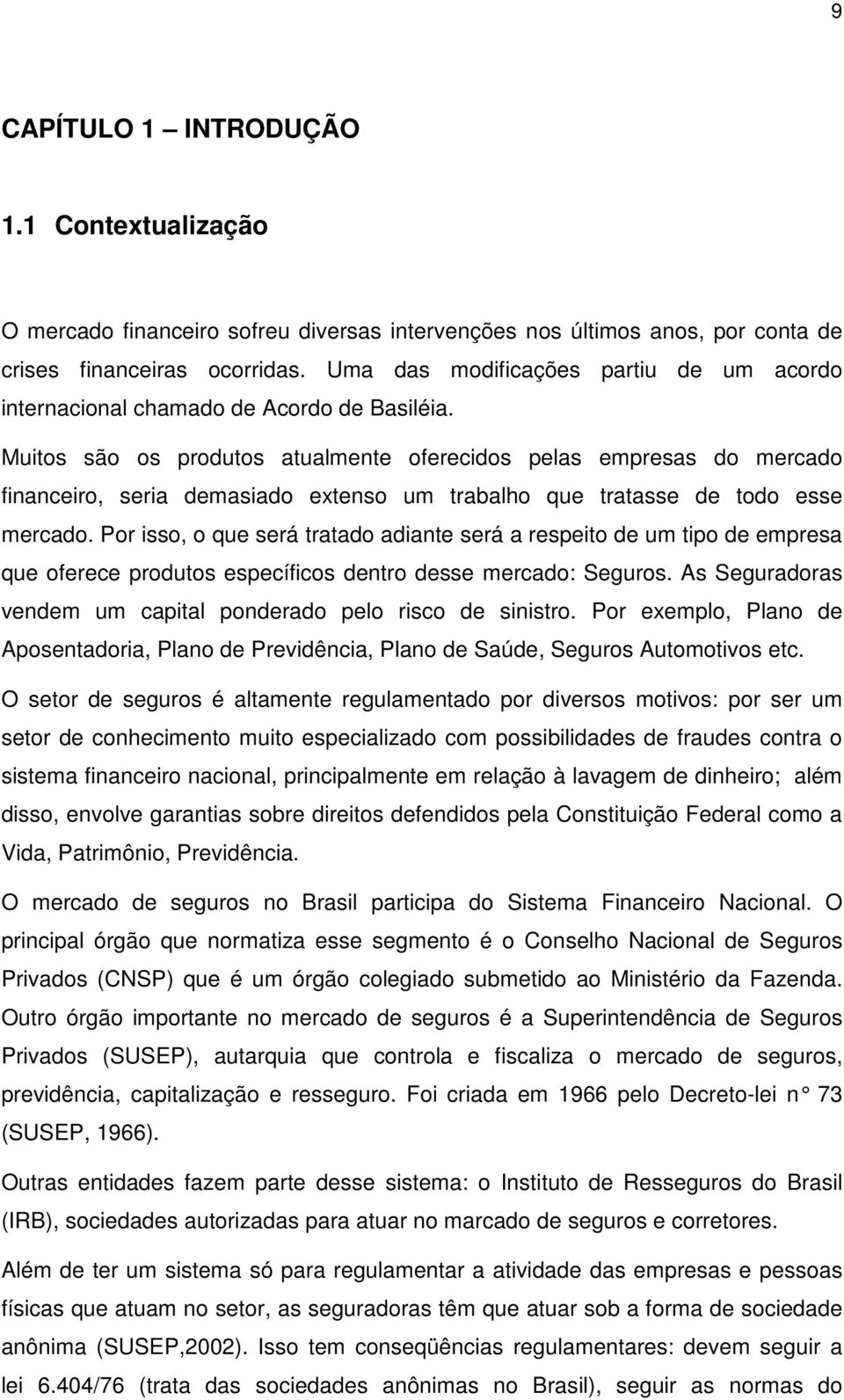 9

CAPÍTULO 1 – INTRODUÇÃO

1.1 Contextualização

O mercado financeiro sofreu diversas intervenções nos últimos anos, por conta de crises financeiras ocorridas. Uma das modificações partiu de um acordo internacional chamado de Acordo de Basiléia.

Muitos são os produtos atualmente oferecidos pelas empresas do mercado financeiro, seria demasiado extenso um trabalho que tratasse de todo esse mercado. Por isso, o que será tratado adiante será a respeito de um tipo de empresa que oferece produtos específicos dentro desse mercado: Seguros. As Seguradoras vendem um capital ponderado pelo risco de sinistro. Por exemplo, Plano de Aposentadoria, Plano de Previdência, Plano de Saúde, Seguros Automotivos etc.

O setor de seguros é altamente regulamentado por diversos motivos: por ser um setor de conhecimento muito especializado com possibilidades de fraudes contra o sistema financeiro nacional, principalmente em relação à lavagem de dinheiro; além disso, envolve garantias sobre direitos defendidos pela Constituição Federal como a Vida, Patrimônio, Previdência.

O mercado de seguros no Brasil participa do Sistema Financeiro Nacional. O principal órgão que normatiza esse segmento é o Conselho Nacional de Seguros Privados (CNSP) que é um órgão colegiado submetido ao Ministério da Fazenda. Outro órgão importante no mercado de seguros é a Superintendência de Seguros Privados (SUSEP), autarquia que controla e fiscaliza o mercado de seguros, previdência, capitalização e resseguro. Foi criada em 1966 pelo Decreto-lei n° 73 (SUSEP, 1966).

Outras entidades fazem parte desse sistema: o Instituto de Resseguros do Brasil (IRB), sociedades autorizadas para atuar no marcado de seguros e corretores.

Além de ter um sistema só para regulamentar a atividade das empresas e pessoas físicas que atuam no setor, as seguradoras têm que atuar sob a forma de sociedade anônima (SUSEP,2002). Isso tem conseqüências regulamentares: devem seguir a lei 6.404/76 (trata das sociedades anônimas no Brasil), seguir as normas do